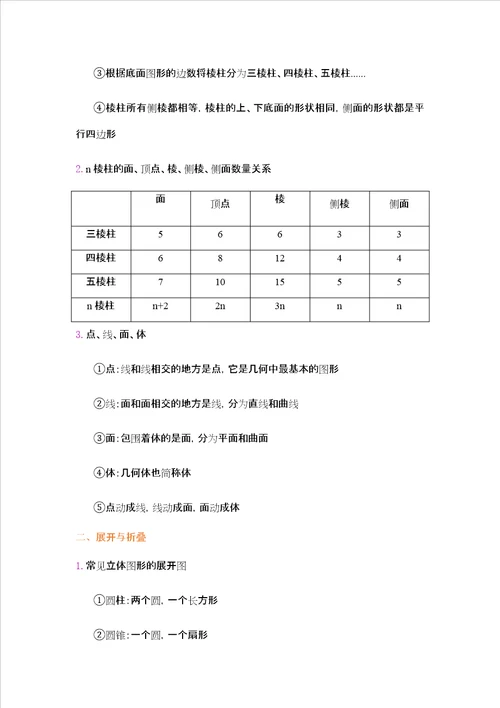 ③根据底面图形的边数将棱柱分为三棱柱、四棱柱、五棱柱……

④棱柱所有侧棱都相等，棱柱的上、下底面的形状相同，侧面的形状都是平行四边形

2. n 棱柱的面、顶点、棱、侧棱、侧面数量关系

|  | 面 | 顶点 | 棱 | 侧棱 | 侧面 |
|---|---|---|---|---|---|
| 三棱柱 | 5 | 6 | 6 | 3 | 3 |
| 四棱柱 | 6 | 8 | 12 | 4 | 4 |
| 五棱柱 | 7 | 10 | 15 | 5 | 5 |
| n 棱柱 | n+2 | 2n | 3n | n | n |

3. 点、线、面、体

①点：线和线相交的地方是点，它是几何中最基本的图形

②线：面和面相交的地方是线，分为直线和曲线

③面：包围着体的是面，分为平面和曲面

④体：几何体也简称体

⑤点动成线，线动成面，面动成体

二、展开与折叠

1. 常见立体图形的展开图

①圆柱：两个圆、一个长方形

②圆锥：一个圆、一个扇形